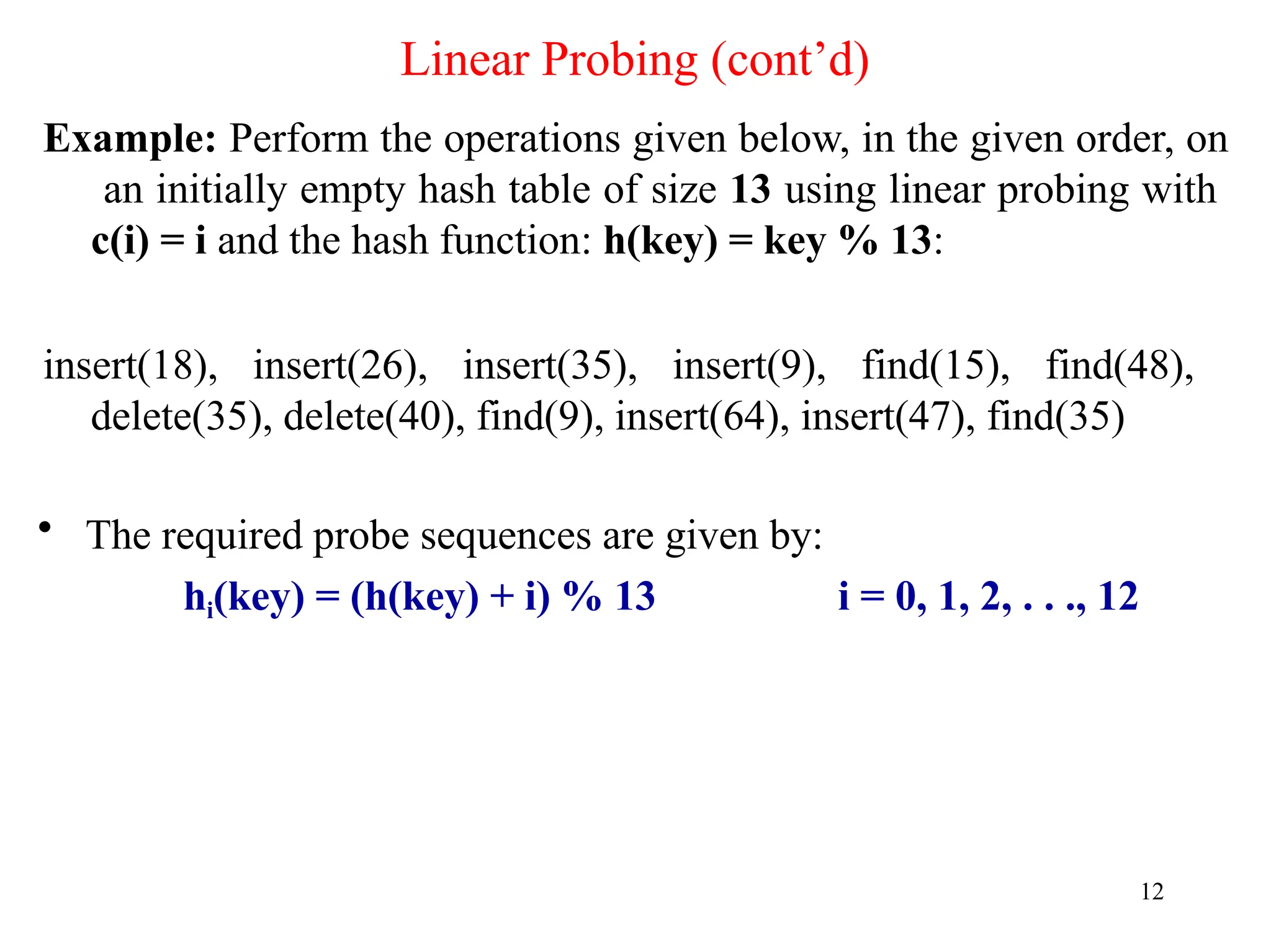 Linear Probing (cont'd)

Example: Perform the operations given below, in the given order, on an initially empty hash table of size 13 using linear probing with c(i) = i and the hash function: h(key) = key % 13:

insert(18), insert(26), insert(35), insert(9), find(15), find(48), delete(35), delete(40), find(9), insert(64), insert(47), find(35)

• The required probe sequences are given by:

$h_i(key) = (h(key) + i) \% 13$ i = 0, 1, 2, . . ., 12

12